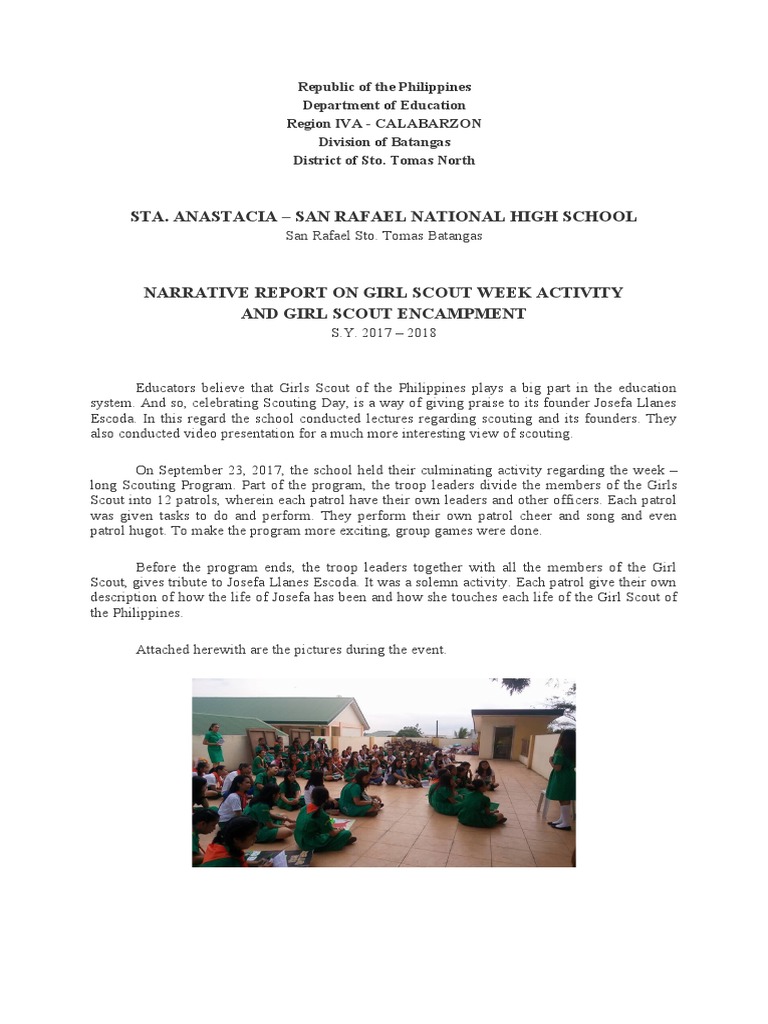 Republic of the Philippines
Department of Education
Region IVA - CALABARZON
Division of Batangas
District of Sto. Tomas North

STA. ANASTACIA – SAN RAFAEL NATIONAL HIGH SCHOOL
San Rafael Sto. Tomas Batangas

NARRATIVE REPORT ON GIRL SCOUT WEEK ACTIVITY
AND GIRL SCOUT ENCAMPMENT
S.Y. 2017 – 2018

Educators believe that Girls Scout of the Philippines plays a big part in the education system. And so, celebrating Scouting Day, is a way of giving praise to its founder Josefa Llanes Escoda. In this regard the school conducted lectures regarding scouting and its founders. They also conducted video presentation for a much more interesting view of scouting.

On September 23, 2017, the school held their culminating activity regarding the week – long Scouting Program. Part of the program, the troop leaders divide the members of the Girls Scout into 12 patrols, wherein each patrol have their own leaders and other officers. Each patrol was given tasks to do and perform. They perform their own patrol cheer and song and even patrol hugot. To make the program more exciting, group games were done.

Before the program ends, the troop leaders together with all the members of the Girl Scout, gives tribute to Josefa Llanes Escoda. It was a solemn activity. Each patrol give their own description of how the life of Josefa has been and how she touches each life of the Girl Scout of the Philippines.

Attached herewith are the pictures during the event.